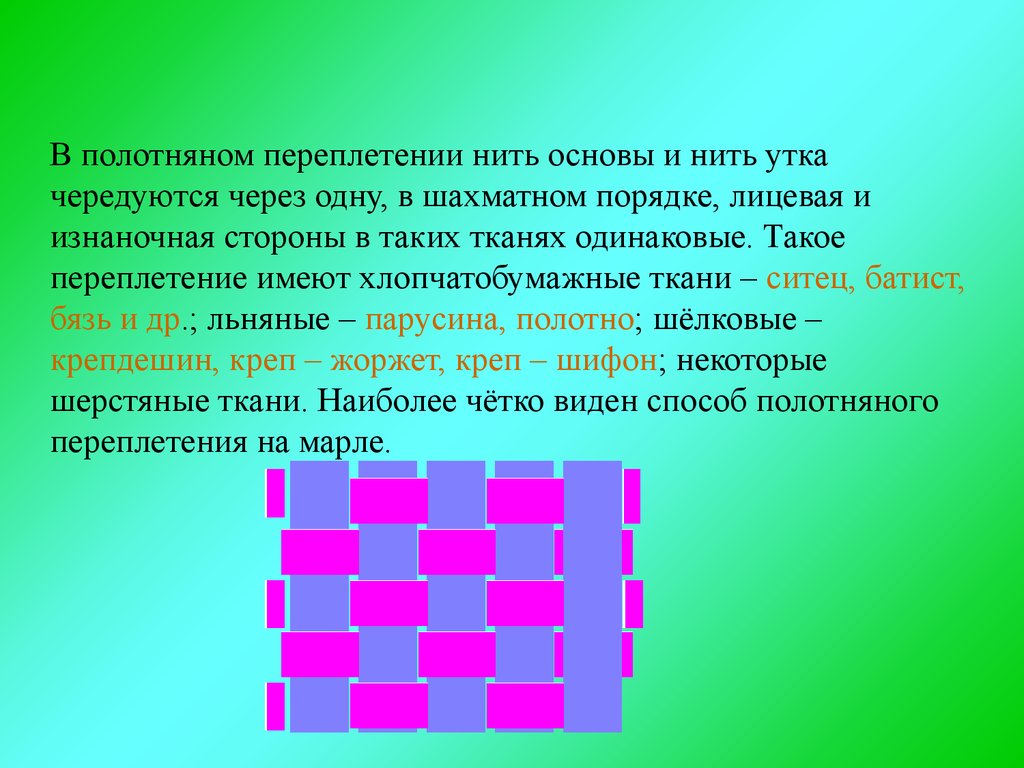 В полотняном переплетении нить основы и нить утка чередуются через одну, в шахматном порядке, лицевая и изнаночная стороны в таких тканях одинаковые. Такое переплетение имеют хлопчатобумажные ткани – ситец, батист, бязь и др.; льняные – парусина, полотно; шёлковые – крепдешин, креп – жоржет, креп – шифон; некоторые шерстяные ткани. Наиболее чётко виден способ полотняного переплетения на марле.